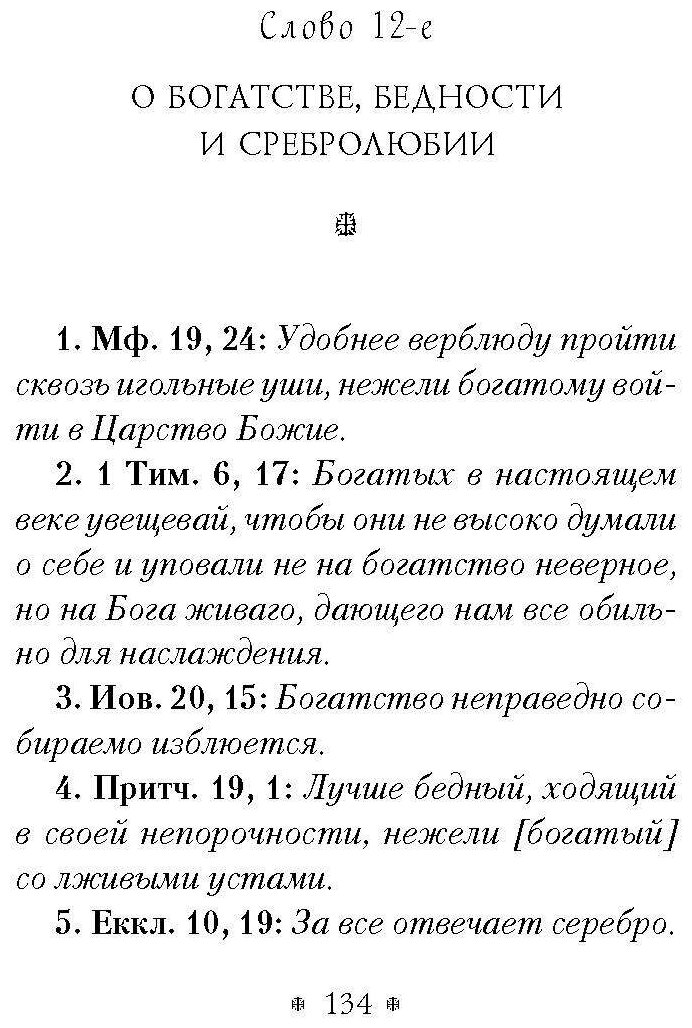 Слово 12-е

О БОГАТСТВЕ, БЕДНОСТИ И СРЕБРОЛЮБИИ

1. Мф. 19, 24: Удобнее верблюду пройти сквозь игольные уши, нежели богатому войти в Царство Божие.

2. 1 Тим. 6, 17: Богатых в настоящем веке увещевай, чтобы они не высоко думали о себе и уповали не на богатство неверное, но на Бога живаго, дающего нам все обильно для наслаждения.

3. Иов. 20, 15: Богатство неправедно собираемо изблюется.

4. Притч. 19, 1: Лучше бедный, ходящий в своей непорочности, нежели [богатый] со лживыми устами.

5. Еккл. 10, 19: За все отвечает серебро.

134